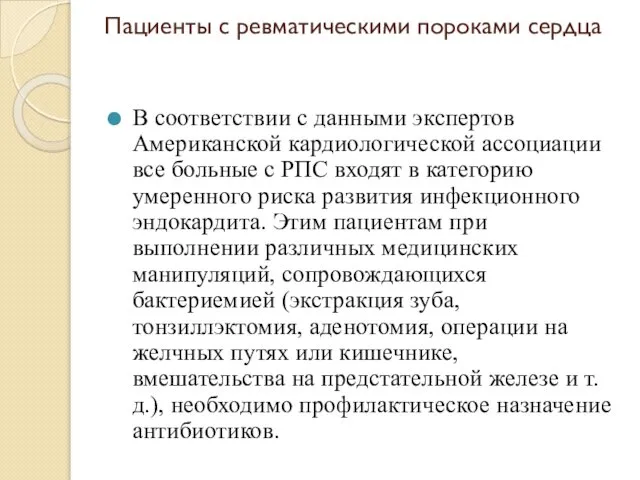 Пациенты с ревматическими пороками сердца

В соответствии с данными экспертов Американской кардиологической ассоциации все больные с РПС входят в категорию умеренного риска развития инфекционного эндокардита. Этим пациентам при выполнении различных медицинских манипуляций, сопровождающихся бактериемией (экстракция зуба, тонзиллэктомия, аденотомия, операции на желчных путях или кишечнике, вмешательства на предстательной железе и т. д.), необходимо профилактическое назначение антибиотиков.